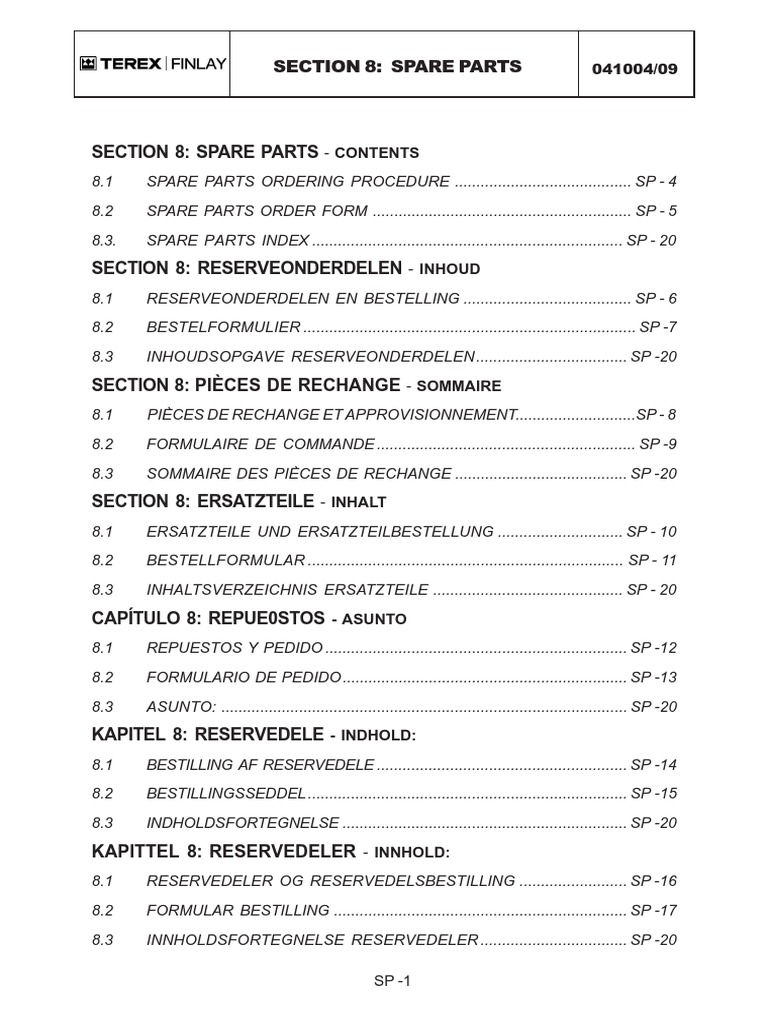 TEREX | FINLAY
SECTION 8: SPARE PARTS
041004/09

SECTION 8: SPARE PARTS - CONTENTS

8.1 SPARE PARTS ORDERING PROCEDURE SP - 4
8.2 SPARE PARTS ORDER FORM SP - 5
8.3. SPARE PARTS INDEX SP - 20

SECTION 8: RESERVEONDERDELEN - INHOUD

8.1 RESERVEONDERDELEN EN BESTELLING SP - 6
8.2 BESTELFORMULIER SP -7
8.3 INHOUDSOPGAVE RESERVEONDERDELEN SP -20

SECTION 8: PIÈCES DE RECHANGE - SOMMAIRE

8.1 PIÈCES DE RECHANGE ET APPROVISIONNEMENT SP - 8
8.2 FORMULAIRE DE COMMANDE SP -9
8.3 SOMMAIRE DES PIÈCES DE RECHANGE SP -20

SECTION 8: ERSATZTEILE - INHALT

8.1 ERSATZTEILE UND ERSATZTEILBESTELLUNG SP - 10
8.2 BESTELLFORMULAR SP - 11
8.3 INHALTSVERZEICHNIS ERSATZTEILE SP - 20

CAPÍTULO 8: REPUE0STOS - ASUNTO

8.1 REPUESTOS Y PEDIDO SP -12
8.2 FORMULARIO DE PEDIDO SP -13
8.3 ASUNTO: SP -20

KAPITEL 8: RESERVEDELE - INDHOLD:

8.1 BESTILLING AF RESERVEDELE SP -14
8.2 BESTILLINGSSEDDEL SP -15
8.3 INDHOLDSFORTEGNELSE SP -20

KAPITTEL 8: RESERVEDELER - INNHOLD:

8.1 RESERVEDELER OG RESERVEDELSBESTILLING SP -16
8.2 FORMULAR BESTILLING SP -17
8.3 INNHOLDSFORTEGNELSE RESERVEDELER SP -20

SP -1